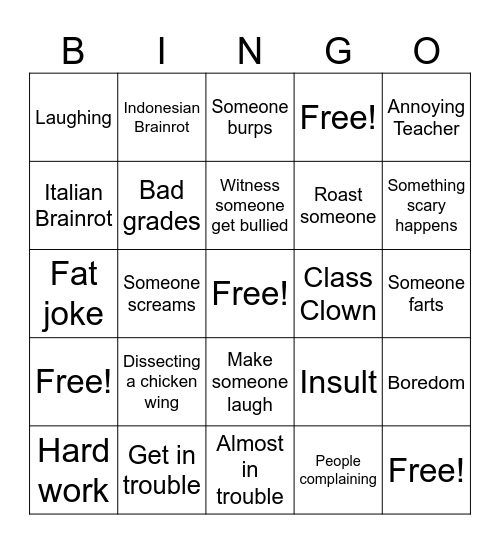 | B | I | N | G | O |
|---|---|---|---|---|
| Laughing | Indonesian Brainrot | Someone burps | Free! | Annoying Teacher |
| Italian Brainrot | Bad grades | Witness someone get bullied | Roast someone | Something scary happens |
| Fat joke | Someone screams | Free! | Class Clown | Someone farts |
| Free! | Dissecting a chicken wing | Make someone laugh | Insult | Boredom |
| Hard work | Get in trouble | Almost in trouble | People complaining | Free! |